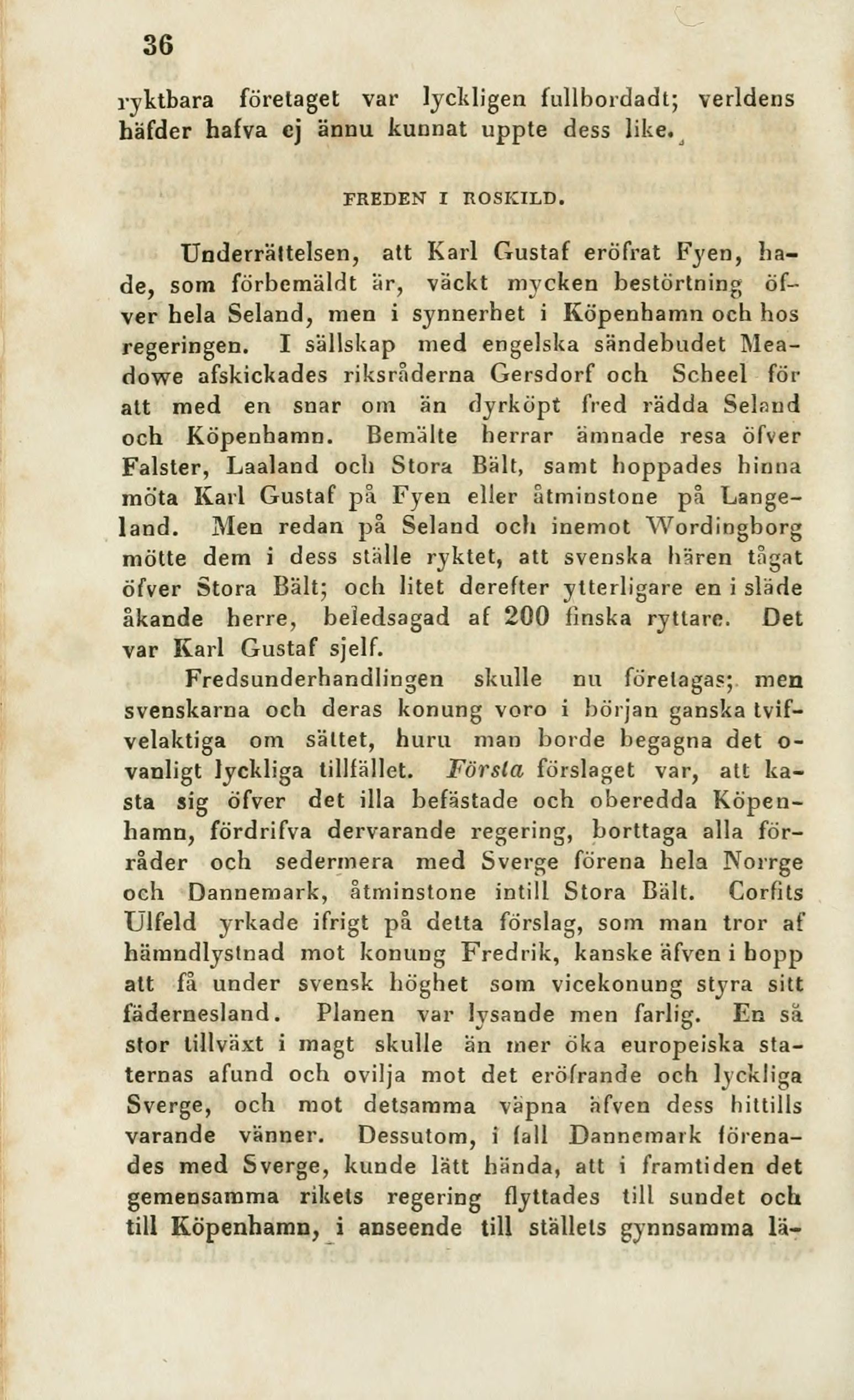 36

ryktbara företaget var lyckligen fullbordadt; verldens häfder hafva ej ännu kunnat uppte dess like.

FREDEN I ROSKILD.

Underrättelsen, att Karl Gustaf eröfrat Fyen, hade, som förbemäldt är, väckt mycken bestörtning öfver hela Seland, men i synnerhet i Köpenhamn och hos regeringen. I sällskap med engelska sändebudet Meadowe afskickades riksråderna Gersdorf och Scheel för att med en snar om än dyrköpt fred rädda Seland och Köpenhamn. Bemälte herrar ämnade resa öfver Falster, Laaland och Stora Bält, samt hoppades hinna möta Karl Gustaf på Fyen eller åtminstone på Langeland. Men redan på Seland och inemot Wordingborg mötte dem i dess ställe ryktet, att svenska hären tågat öfver Stora Bält; och litet derefter ytterligare en i släde åkande herre, beledsagad af 200 finska ryttare. Det var Karl Gustaf sjelf.

Fredsunderhandlingen skulle nu företagas; men svenskarna och deras konung voro i början ganska tvifvelaktiga om sättet, huru man borde begagna det ovanligt lyckliga tillfället. Första förslaget var, att kasta sig öfver det illa befästade och oberedda Köpenhamn, fördrifva dervarande regering, borttaga alla förråder och sedermera med Sverge förena hela Norrge och Dannemark, åtminstone intill Stora Bält. Corfits Ulfeld yrkade ifrigt på detta förslag, som man tror af hämndlystnad mot konung Fredrik, kanske äfven i hopp att få under svensk höghet som vicekonung styra sitt fädernesland. Planen var lysande men farlig. En så stor tillväxt i magt skulle än mer öka europeiska staternas afund och ovilja mot det eröfrande och lyckliga Sverge, och mot detsamma väpna äfven dess hittills varande vänner. Dessutom, i fall Dannemark förenades med Sverge, kunde lätt hända, att i framtiden det gemensamma rikets regering flyttades till sundet och till Köpenhamn, i anseende till ställets gynnsamma lä-